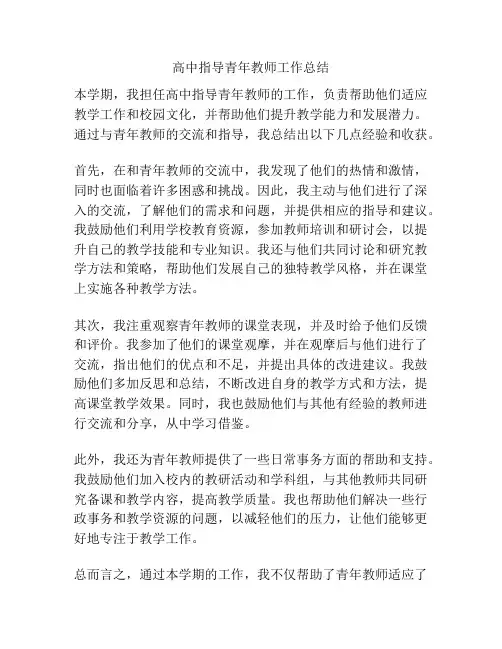 高中指导青年教师工作总结

本学期，我担任高中指导青年教师的工作，负责帮助他们适应教学工作和校园文化，并帮助他们提升教学能力和发展潜力。通过与青年教师的交流和指导，我总结出以下几点经验和收获。

首先，在和青年教师的交流中，我发现了他们的热情和激情，同时也面临着许多困惑和挑战。因此，我主动与他们进行了深入的交流，了解他们的需求和问题，并提供相应的指导和建议。我鼓励他们利用学校教育资源，参加教师培训和研讨会，以提升自己的教学技能和专业知识。我还与他们共同讨论和研究教学方法和策略，帮助他们发展自己的独特教学风格，并在课堂上实施各种教学方法。

其次，我注重观察青年教师的课堂表现，并及时给予他们反馈和评价。我参加了他们的课堂观摩，并在观摩后与他们进行了交流，指出他们的优点和不足，并提出具体的改进建议。我鼓励他们多加反思和总结，不断改进自身的教学方式和方法，提高课堂教学效果。同时，我也鼓励他们与其他有经验的教师进行交流和分享，从中学习借鉴。

此外，我还为青年教师提供了一些日常事务方面的帮助和支持。我鼓励他们加入校内的教研活动和学科组，与其他教师共同研究备课和教学内容，提高教学质量。我也帮助他们解决一些行政事务和教学资源的问题，以减轻他们的压力，让他们能够更好地专注于教学工作。

总而言之，通过本学期的工作，我不仅帮助了青年教师适应了